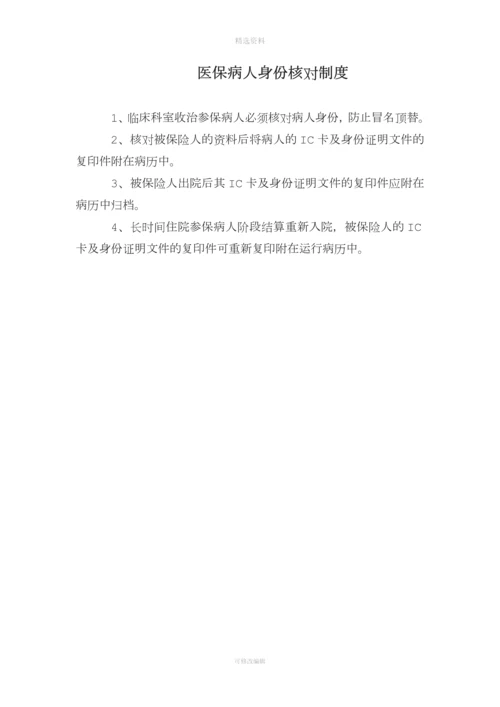 精选资料

医保病人身份核对制度

1、临床科室收治参保病人必须核对病人身份，防止冒名顶替。

2、核对被保险人的资料后将病人的 IC 卡及身份证明文件的复印件附在病历中。

3、被保险人出院后其 IC 卡及身份证明文件的复印件应附在病历中归档。

4、长时间住院参保病人阶段结算重新入院，被保险人的 IC 卡及身份证明文件的复印件可重新复印附在运行病历中。

可修改编辑